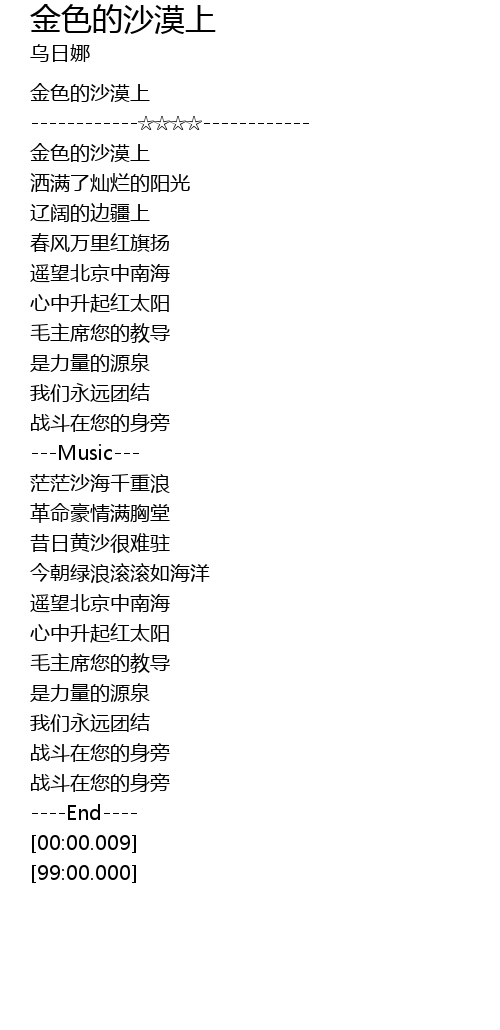 金色的沙漠上
乌日娜

金色的沙漠上
------------☆☆☆☆------------
金色的沙漠上
洒满了灿烂的阳光
辽阔的边疆上
春风万里红旗扬
遥望北京中南海
心中升起红太阳
毛主席您的教导
是力量的源泉
我们永远团结
战斗在您的身旁
---Music---
茫茫沙海千重浪
革命豪情满胸堂
昔日黄沙很难驻
今朝绿浪滚滚如海洋
遥望北京中南海
心中升起红太阳
毛主席您的教导
是力量的源泉
我们永远团结
战斗在您的身旁
战斗在您的身旁
----End----
[00:00.009]
[99:00.000]